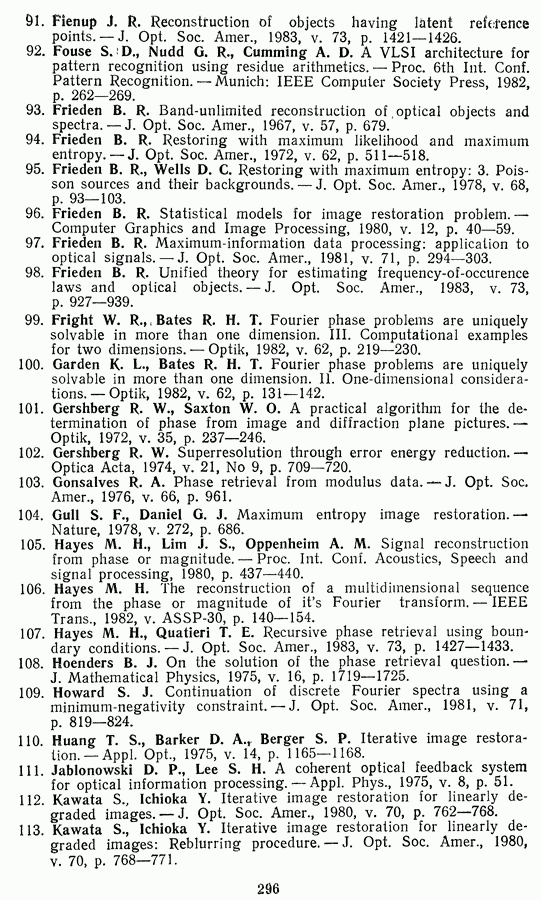 91. Fienup J. R. Reconstruction of objects having latent reference points. — J. Opt. Soc. Amer., 1983, v. 73, p. 1421—1426.
92. Fouse S. D., Nudd G. R., Cumming A. D. A VLSI architecture for pattern recognition using residue arithmetics. — Proc. 6th Int. Conf. Pattern Recognition. — Munich: IEEE Computer Society Press, 1982, p. 262—269.
93. Frieden B. R. Band-unlimited reconstruction of optical objects and spectra. — J. Opt. Soc. Amer., 1967, v. 57, p. 679.
94. Frieden B. R. Restoring with maximum likelihood and maximum entropy. — J. Opt. Soc. Amer., 1972, v. 62, p. 511—518.
95. Frieden B. R., Wells D. C. Restoring with maximum entropy: 3. Poisson sources and their backgrounds. — J. Opt. Soc. Amer., 1978, v. 68, p. 93—103.
96. Frieden B. R. Statistical models for image restoration problem. — Computer Graphics and Image Processing, 1980, v. 12, p. 40—59.
97. Frieden B. R. Maximum-information data processing: application to optical signals. — J. Opt. Soc. Amer., 1981, v. 71, p. 294—303.
98. Frieden B. R. Unified theory for estimating frequency-of-occurence laws and optical objects. — J. Opt. Soc. Amer., 1983, v. 73, p. 927—939.
99. Fright W. R., Bates R. H. T. Fourier phase problems are uniquely solvable in more than one dimension. III. Computational examples for two dimensions. — Optik, 1982, v. 62, p. 219—230.
100. Garden K. L., Bates R. H. T. Fourier phase problems are uniquely solvable in more than one dimension. II. One-dimensional considerations. — Optik, 1982, v. 62, p. 131—142.
101. Gershberg R. W., Saxton W. O. A practical algorithm for the determination of phase from image and diffraction plane pictures. — Optik, 1972, v. 35, p. 237—246.
102. Gershberg R. W. Superresolution through error energy reduction. — Optica Acta, 1974, v. 21, No 9, p. 709—720.
103. Gonsalves R. A. Phase retrieval from modulus data. — J. Opt. Soc. Amer., 1976, v. 66, p. 961.
104. Gull S. F., Daniel G. J. Maximum entropy image restoration. — Nature, 1978, v. 272, p. 686.
105. Hayes M. H., Lim J. S., Oppenheim A. M. Signal reconstruction from phase or magnitude. — Proc. Int. Conf. Acoustics, Speech and signal processing, 1980, p. 437—440.
106. Hayes M. H. The reconstruction of a multidimensional sequence from the phase or magnitude of it's Fourier transform. — IEEE Trans., 1982, v. ASSP-30, p. 140—154.
107. Hayes M. H., Quatieri T. E. Recursive phase retrieval using boundary conditions. — J. Opt. Soc. Amer., 1983, v. 73, p. 1427—1433.
108. Hoenders B. J. On the solution of the phase retrieval question. — J. Mathematical Physics, 1975, v. 16, p. 1719—1725.
109. Howard S. J. Continuation of discrete Fourier spectra using a minimum-negativity constraint. — J. Opt. Soc. Amer., 1981, v. 71, p. 819—824.
110. Huang T. S., Barker D. A., Berger S. P. Iterative image restoration. — Appl. Opt., 1975, v. 14, p. 1165—1168.
111. Jablonowski D. P., Lee S. H. A coherent optical feedback system for optical information processing. — Appl. Phys., 1975, v. 8, p. 51.
112. Kawata S., Ichioka Y. Iterative image restoration for linearly degraded images. — J. Opt. Soc. Amer., 1980, v. 70, p. 762—768.
113. Kawata S., Ichioka Y. Iterative image restoration for linearly degraded images: Reblurring procedure. — J. Opt. Soc. Amer., 1980, v. 70, p. 768—771.

296